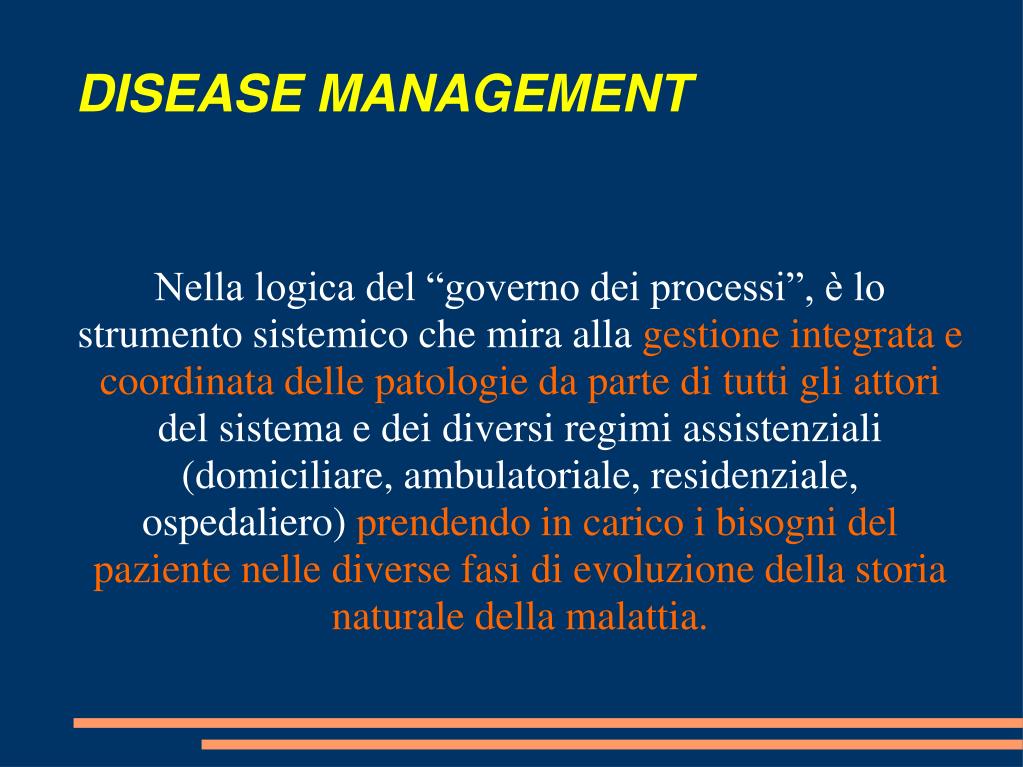 DISEASE MANAGEMENT

Nella logica del “governo dei processi”, è lo strumento sistemico che mira alla gestione integrata e coordinata delle patologie da parte di tutti gli attori del sistema e dei diversi regimi assistenziali (domiciliare, ambulatoriale, residenziale, ospedaliero) prendendo in carico i bisogni del paziente nelle diverse fasi di evoluzione della storia naturale della malattia.